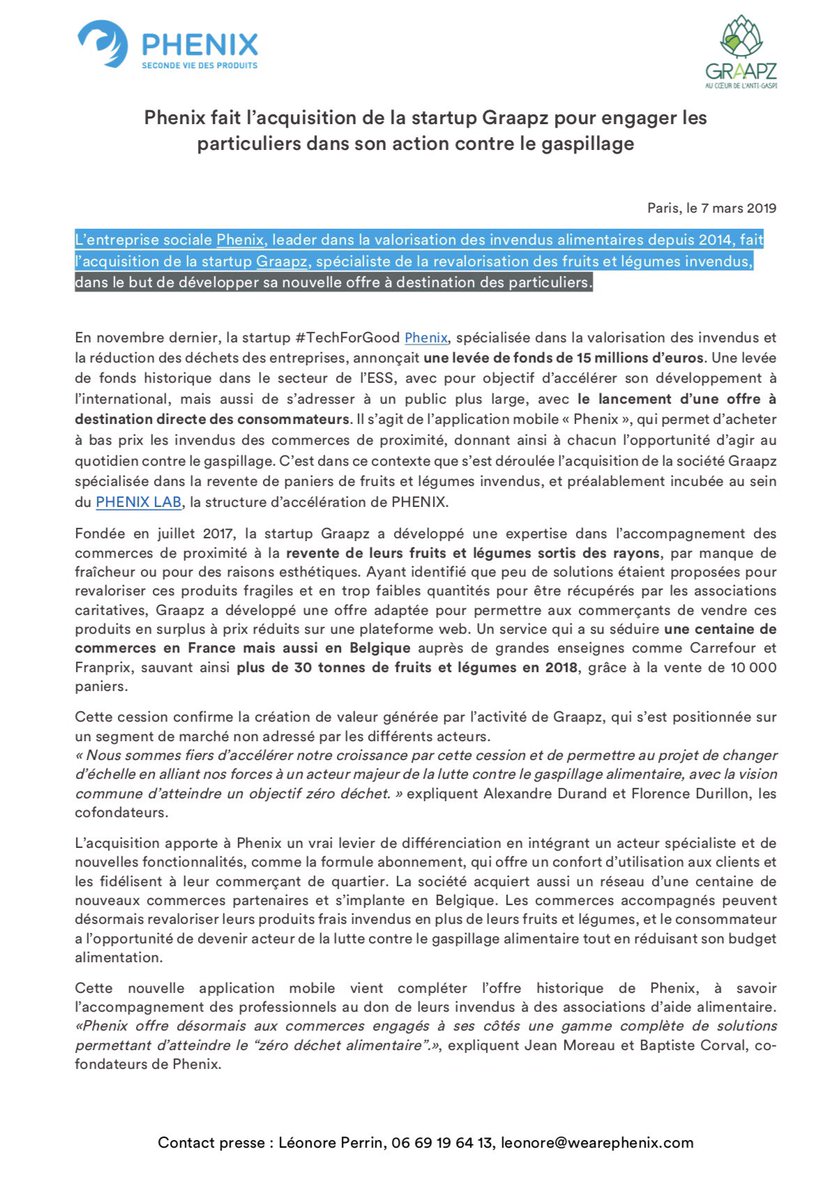 PHENIX
SECONDE VIE DES PRODUITS

GRAAPZ
AU CŒUR DE L'ANTI-GASPI

Phenix fait l'acquisition de la startup Graapz pour engager les particuliers dans son action contre le gaspillage

Paris, le 7 mars 2019

L'entreprise sociale Phenix, leader dans la valorisation des invendus alimentaires depuis 2014, fait l'acquisition de la startup Graapz, spécialiste de la revalorisation des fruits et légumes invendus, dans le but de développer sa nouvelle offre à destination des particuliers.

En novembre dernier, la startup #TechForGood Phenix, spécialisée dans la valorisation des invendus et la réduction des déchets des entreprises, annonçait une levée de fonds de 15 millions d'euros. Une levée de fonds historique dans le secteur de l'ESS, avec pour objectif d'accélérer son développement à l'international, mais aussi de s'adresser à un public plus large, avec le lancement d'une offre à destination directe des consommateurs. Il s'agit de l'application mobile « Phenix », qui permet d'acheter à bas prix les invendus des commerces de proximité, donnant ainsi à chacun l'opportunité d'agir au quotidien contre le gaspillage. C'est dans ce contexte que s'est déroulée l'acquisition de la société Graapz spécialisée dans la revente de paniers de fruits et légumes invendus, et préalablement incubée au sein du PHENIX LAB, la structure d'accélération de PHENIX.

Fondée en juillet 2017, la startup Graapz a développé une expertise dans l'accompagnement des commerces de proximité à la revente de leurs fruits et légumes sortis des rayons, par manque de fraîcheur ou pour des raisons esthétiques. Ayant identifié que peu de solutions étaient proposées pour revaloriser ces produits fragiles et en trop faibles quantités pour être récupérés par les associations caritatives, Graapz a développé une offre adaptée pour permettre aux commerçants de vendre ces produits en surplus à prix réduits sur une plateforme web. Un service qui a su séduire une centaine de commerces en France mais aussi en Belgique auprès de grandes enseignes comme Carrefour et Franprix, sauvant ainsi plus de 30 tonnes de fruits et légumes en 2018, grâce à la vente de 10 000 paniers.

Cette cession confirme la création de valeur générée par l'activité de Graapz, qui s'est positionnée sur un segment de marché non adressé par les différents acteurs.
« Nous sommes fiers d'accélérer notre croissance par cette cession et de permettre au projet de changer d'échelle en alliant nos forces à un acteur majeur de la lutte contre le gaspillage alimentaire, avec la vision commune d'atteindre un objectif zéro déchet. » expliquent Alexandre Durand et Florence Durillon, les cofondateurs.

L'acquisition apporte à Phenix un vrai levier de différenciation en intégrant un acteur spécialiste et de nouvelles fonctionnalités, comme la formule abonnement, qui offre un confort d'utilisation aux clients et les fidélisent à leur commerçant de quartier. La société acquiert aussi un réseau d'une centaine de nouveaux commerces partenaires et s'implante en Belgique. Les commerces accompagnés peuvent désormais revaloriser leurs produits frais invendus en plus de leurs fruits et légumes, et le consommateur a l'opportunité de devenir acteur de la lutte contre le gaspillage alimentaire tout en réduisant son budget alimentation.

Cette nouvelle application mobile vient compléter l'offre historique de Phenix, à savoir l'accompagnement des professionnels au don de leurs invendus à des associations d'aide alimentaire. «Phenix offre désormais aux commerces engagés à ses côtés une gamme complète de solutions permettant d'atteindre le "zéro déchet alimentaire".», expliquent Jean Moreau et Baptiste Corval, co-fondateurs de Phenix.

Contact presse : Léonore Perrin, 06 69 19 64 13, leonore@wearephenix.com